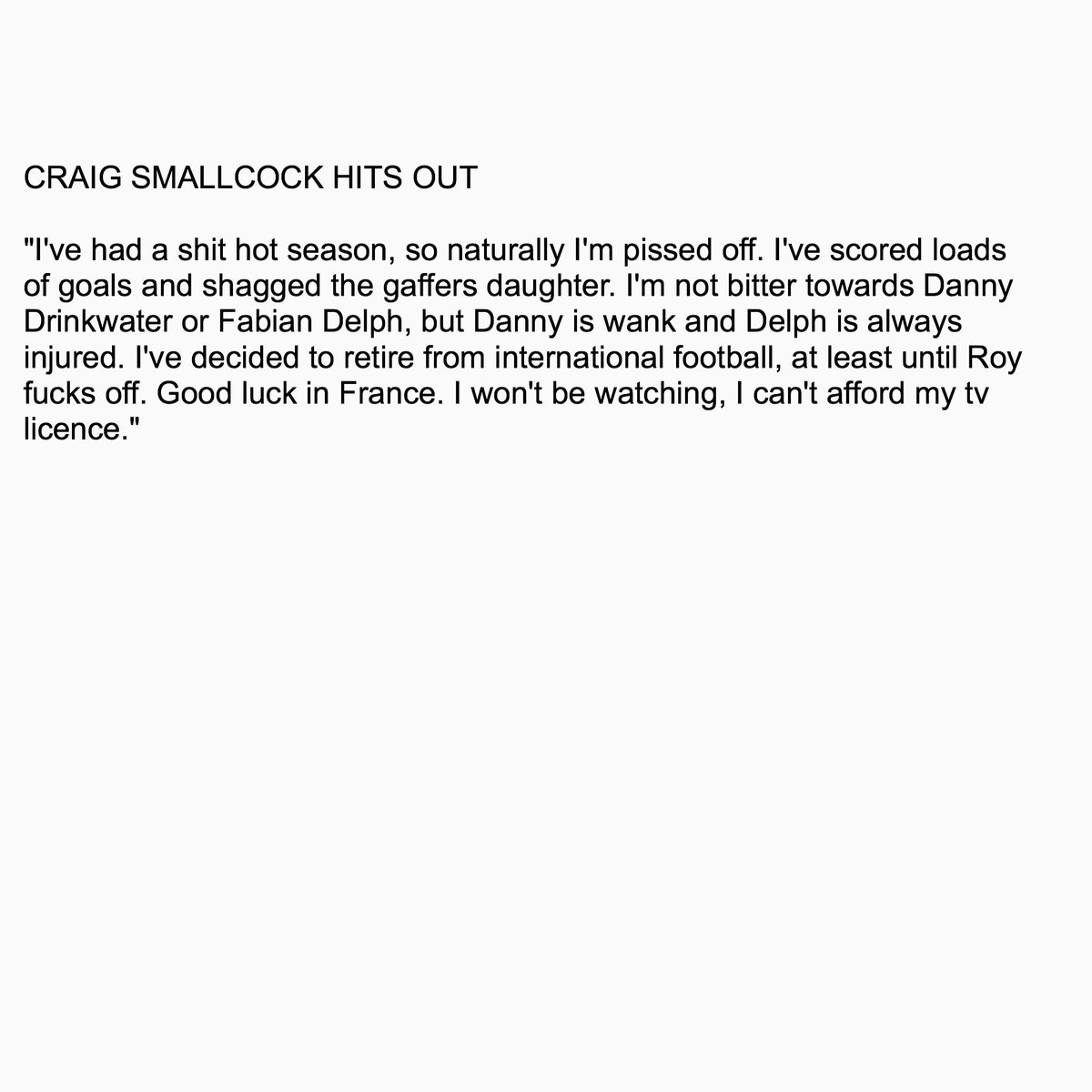 CRAIG SMALLCOCK HITS OUT

"I've had a shit hot season, so naturally I'm pissed off. I've scored loads of goals and shagged the gaffers daughter. I'm not bitter towards Danny Drinkwater or Fabian Delph, but Danny is wank and Delph is always injured. I've decided to retire from international football, at least until Roy fucks off. Good luck in France. I won't be watching, I can't afford my tv licence."